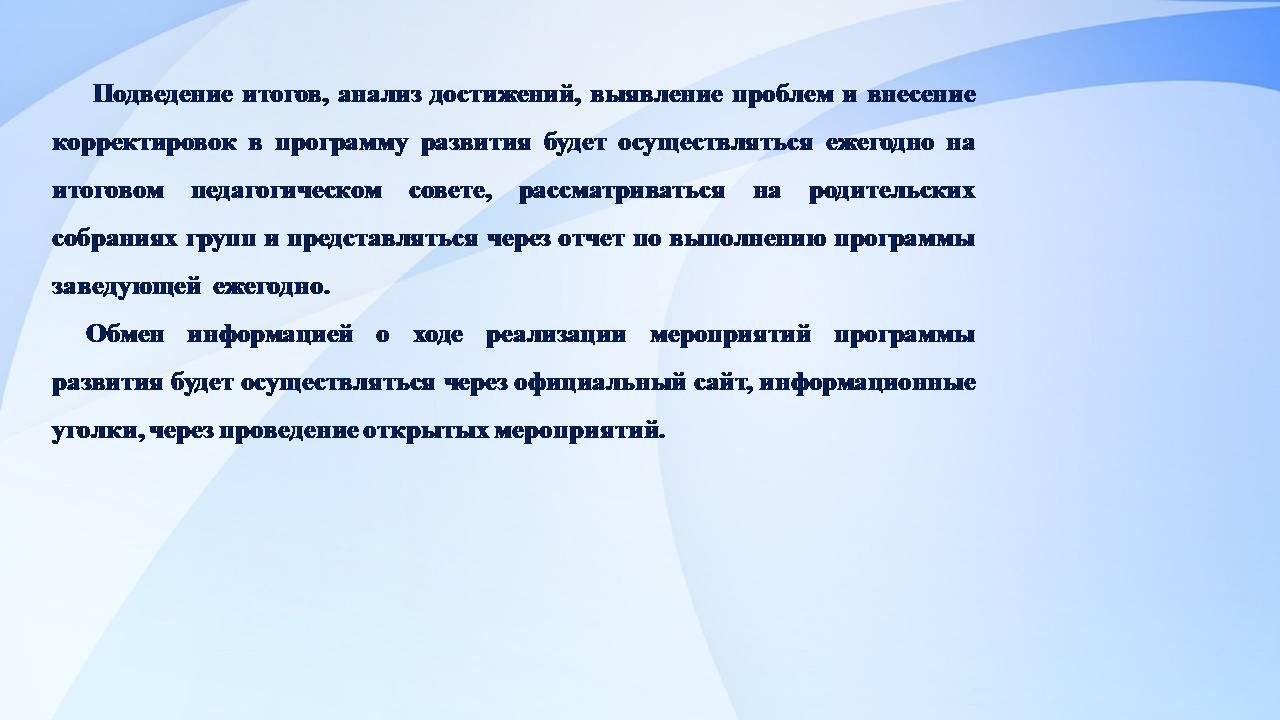 Подведение итогов, анализ достижений, выявление проблем и внесение корректировок в программу развития будет осуществляться ежегодно на итоговом педагогическом совете, рассматриваться на родительских собраниях групп и представляться через отчет по выполнению программы заведующей ежегодно.

Обмен информацией о ходе реализации мероприятий программы развития будет осуществляться через официальный сайт, информационные уголки, через проведение открытых мероприятий.